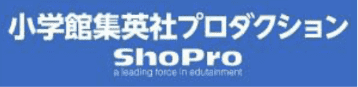 小学館集英社プロダクション
ShoPro
a leading force in edutainment